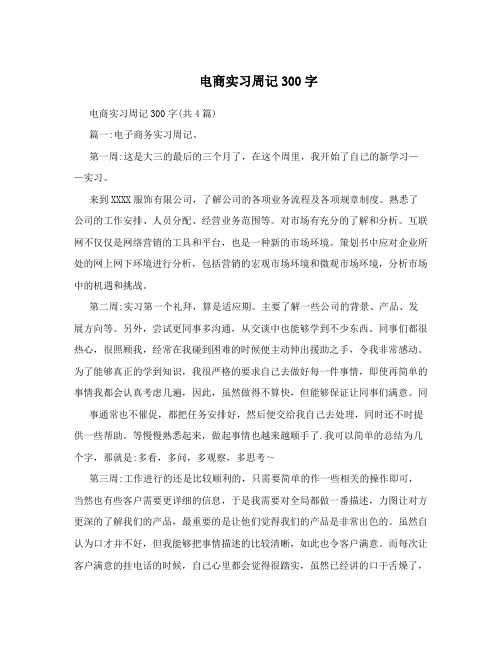 电商实习周记300字

电商实习周记300字(共4篇)

篇一:电子商务实习周记、

第一周:这是大三的最后的三个月了，在这个周里，我开始了自己的新学习——实习。

来到XXXX服饰有限公司，了解公司的各项业务流程及各项规章制度。熟悉了公司的工作安排、人员分配、经营业务范围等。对市场有充分的了解和分析。互联网不仅仅是网络营销的工具和平台，也是一种新的市场环境。策划书中应对企业所处的网上网下环境进行分析，包括营销的宏观市场环境和微观市场环境，分析市场中的机遇和挑战。

第二周:实习第一个礼拜，算是适应期。主要了解一些公司的背景、产品、发展方向等。另外，尝试更同事多沟通，从交谈中也能够学到不少东西。同事们都很热心，很照顾我，经常在我碰到困难的时候便主动伸出援助之手，令我非常感动。为了能够真正的学到知识，我很严格的要求自己去做好每一件事情，即使再简单的事情我都会认真考虑几遍，因此，虽然做得不算快，但能够保证让同事们满意。同

事通常也不催促，都把任务安排好，然后便交给我自己去处理，同时还不时提供一些帮助。等慢慢熟悉起来，做起事情也越来越顺手了.我可以简单的总结为几个字，那就是:多看，多问，多观察，多思考~

第三周:工作进行的还是比较顺利的，只需要简单的作一些相关的操作即可，当然也有些客户需要更详细的信息，于是我需要对全局都做一番描述，力图让对方更深的了解我们的产品，最重要的是让他们觉得我们的产品是非常出色的。虽然自认为口才并不好，但我能够把事情描述的比较清晰，如此也令客户满意。而每次让客户满意的挂电话的时候，自己心里都会觉得很踏实，虽然已经讲的口干舌燥了，